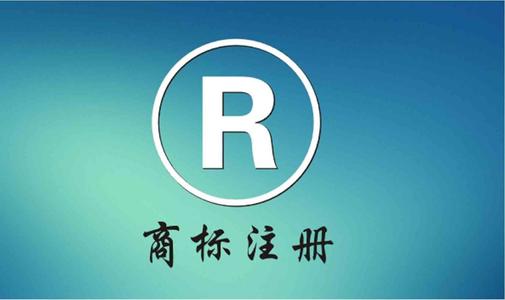 R

商标注册